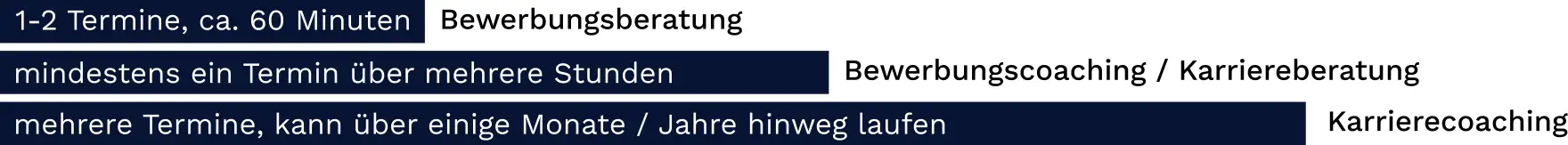 1-2 Termine, ca. 60 Minuten Bewerbungsberatung

mindestens ein Termin über mehrere Stunden Bewerbungscoaching / Karriereberatung

mehrere Termine, kann über einige Monate / Jahre hinweg laufen Karrierecoaching